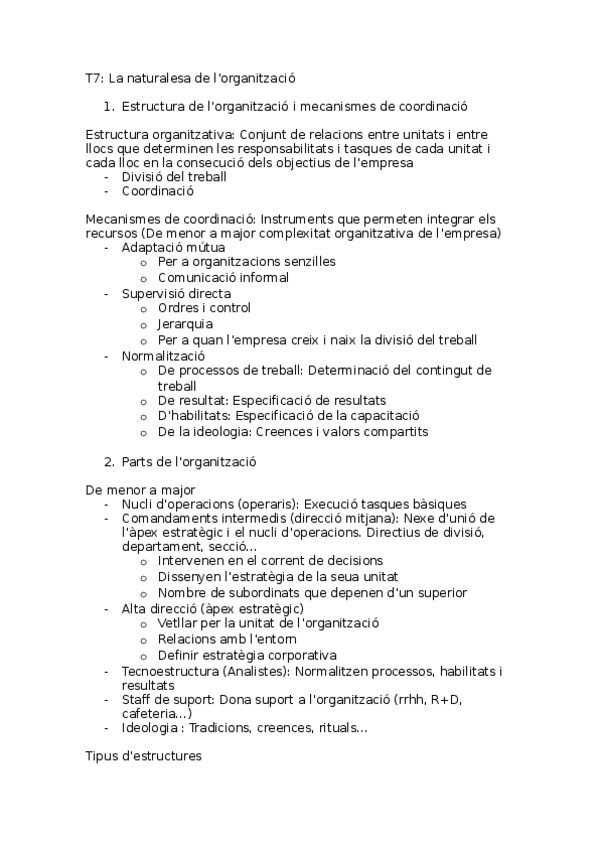 T7: La naturalesa de l'organització

1. Estructura de l'organització i mecanismes de coordinació

Estructura organitzativa: Conjunt de relacions entre unitats i entre llocs que determinen les responsabilitats i tasques de cada unitat i cada lloc en la consecució dels objectius de l'empresa
- Divisió del treball
- Coordinació

Mecanismes de coordinació: Instruments que permeten integrar els recursos (De menor a major complexitat organitzativa de l'empresa)
- Adaptació mútua
  o Per a organitzacions senzilles
  o Comunicació informal
- Supervisió directa
  o Ordres i control
  o Jerarquia
  o Per a quan l'empresa creix i naix la divisió del treball
- Normalització
  o De processos de treball: Determinació del contingut de treball
  o De resultat: Especificació de resultats
  o D'habilitats: Especificació de la capacitació
  o De la ideologia: Creences i valors compartits

2. Parts de l'organització

De menor a major
- Nucli d'operacions (operaris): Execució tasques bàsiques
- Comandaments intermedis (direcció mitjana): Nexe d'unió de l'àpex estratègic i el nucli d'operacions. Directius de divisió, departament, secció...
  o Intervenen en el corrent de decisions
  o Dissenyen l'estratègia de la seua unitat
  o Nombre de subordinats que depenen d'un superior
- Alta direcció (àpex estratègic)
  o Vetllar per la unitat de l'organització
  o Relacions amb l'entorn
  o Definir estratègia corporativa
- Tecnoestructura (Analistes): Normalitzen processos, habilitats i resultats
- Staff de suport: Dona suport a l'organització (rrhh, R+D, cafeteria...)
- Ideologia : Tradicions, creences, rituals...

Tipus d'estructures